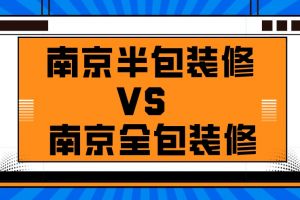 南京半包装修
VS
南京全包装修